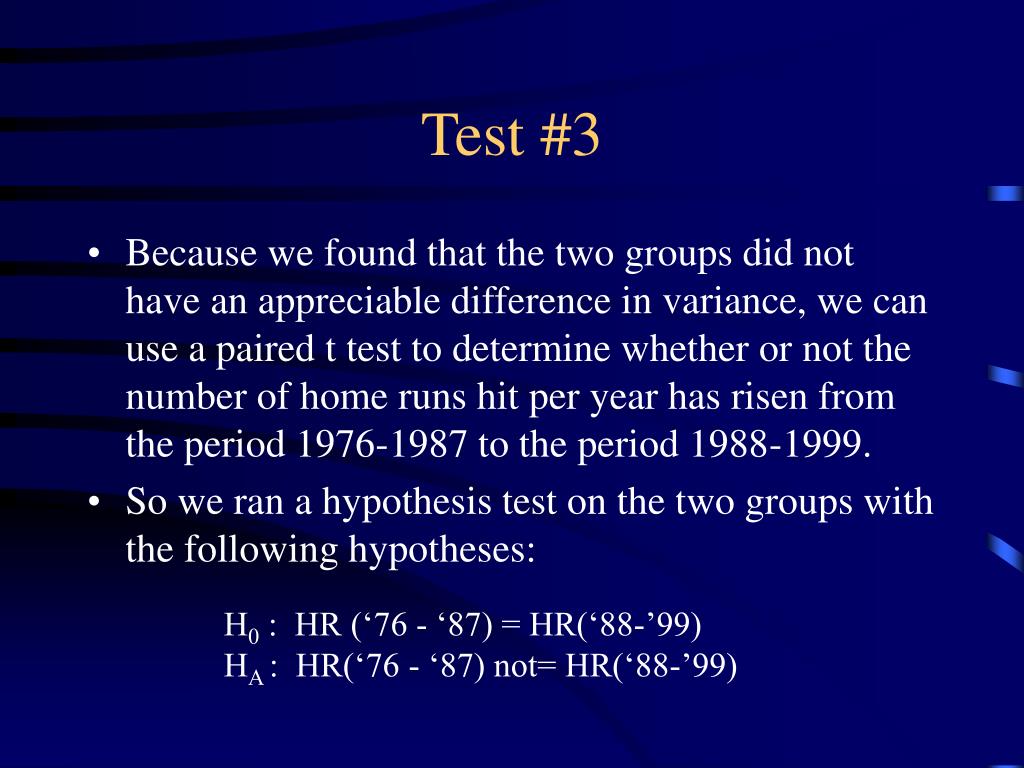 Test #3

• Because we found that the two groups did not have an appreciable difference in variance, we can use a paired t test to determine whether or not the number of home runs hit per year has risen from the period 1976-1987 to the period 1988-1999.

• So we ran a hypothesis test on the two groups with the following hypotheses:

$H_0$ : HR (‘76 - ‘87) = HR(‘88-’99)
$H_A$ : HR(‘76 - ‘87) not= HR(‘88-’99)